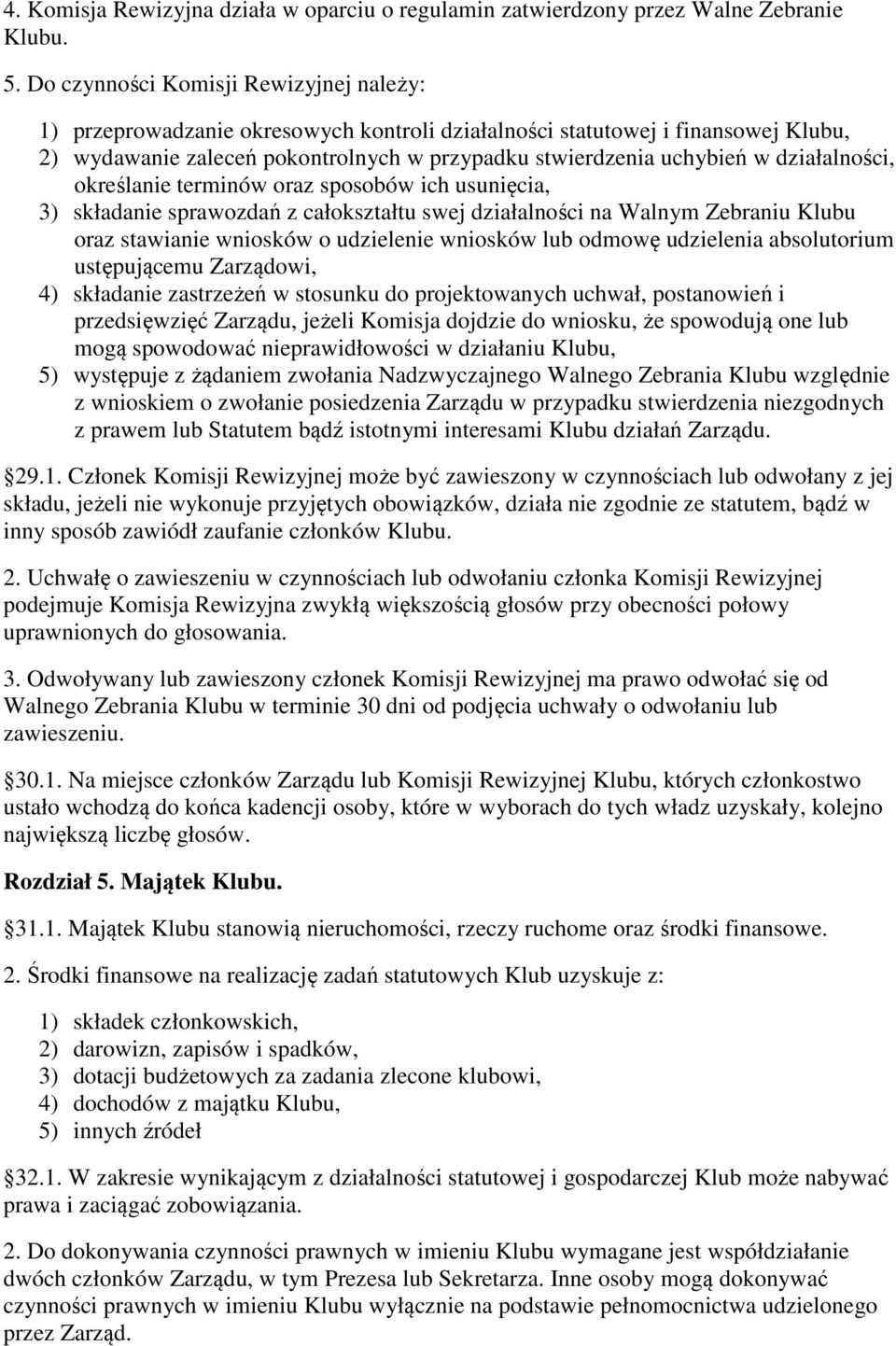 4. Komisja Rewizyjna działa w oparciu o regulamin zatwierdzony przez Walne Zebranie Klubu.

5. Do czynności Komisji Rewizyjnej należy:

1) przeprowadzanie okresowych kontroli działalności statutowej i finansowej Klubu,
2) wydawanie zaleceń pokontrolnych w przypadku stwierdzenia uchybień w działalności, określanie terminów oraz sposobów ich usunięcia,
3) składanie sprawozdań z całokształtu swej działalności na Walnym Zebraniu Klubu oraz stawianie wniosków o udzielenie wniosków lub odmowę udzielenia absolutorium ustępującemu Zarządowi,
4) składanie zastrzeżeń w stosunku do projektowanych uchwał, postanowień i przedsięwzięć Zarządu, jeżeli Komisja dojdzie do wniosku, że spowodują one lub mogą spowodować nieprawidłowości w działaniu Klubu,
5) występuje z żądaniem zwołania Nadzwyczajnego Walnego Zebrania Klubu względnie z wnioskiem o zwołanie posiedzenia Zarządu w przypadku stwierdzenia niezgodnych z prawem lub Statutem bądź istotnymi interesami Klubu działań Zarządu.

29.1. Członek Komisji Rewizyjnej może być zawieszony w czynnościach lub odwołany z jej składu, jeżeli nie wykonuje przyjętych obowiązków, działa nie zgodnie ze statutem, bądź w inny sposób zawiódł zaufanie członków Klubu.

2. Uchwałę o zawieszeniu w czynnościach lub odwołaniu członka Komisji Rewizyjnej podejmuje Komisja Rewizyjna zwykłą większością głosów przy obecności połowy uprawnionych do głosowania.

3. Odwoływany lub zawieszony członek Komisji Rewizyjnej ma prawo odwołać się od Walnego Zebrania Klubu w terminie 30 dni od podjęcia uchwały o odwołaniu lub zawieszeniu.

30.1. Na miejsce członków Zarządu lub Komisji Rewizyjnej Klubu, których członkostwo ustało wchodzą do końca kadencji osoby, które w wyborach do tych władz uzyskały, kolejno największą liczbę głosów.

Rozdział 5. Majątek Klubu.

31.1. Majątek Klubu stanowią nieruchomości, rzeczy ruchome oraz środki finansowe.

2. Środki finansowe na realizację zadań statutowych Klub uzyskuje z:

1) składek członkowskich,
2) darowizn, zapisów i spadków,
3) dotacji budżetowych za zadania zlecone klubowi,
4) dochodów z majątku Klubu,
5) innych źródeł

32.1. W zakresie wynikającym z działalności statutowej i gospodarczej Klub może nabywać prawa i zaciągać zobowiązania.

2. Do dokonywania czynności prawnych w imieniu Klubu wymagane jest współdziałanie dwóch członków Zarządu, w tym Prezesa lub Sekretarza. Inne osoby mogą dokonywać czynności prawnych w imieniu Klubu wyłącznie na podstawie pełnomocnictwa udzielonego przez Zarząd.